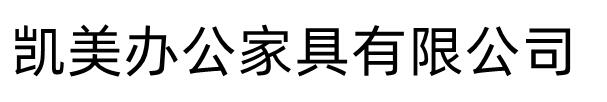 凯美办公家具有限公司